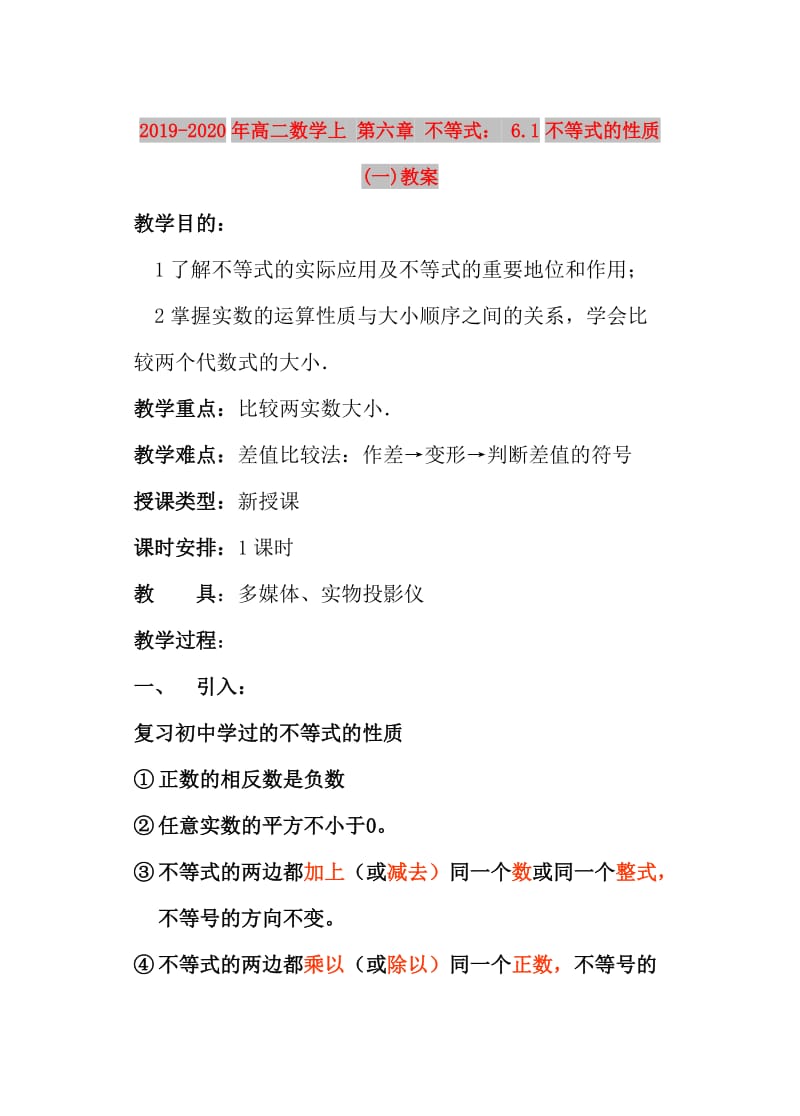 2019-2020年高二数学上 第六章 不等式： 6.1不等式的性质(一)教案

教学目的：

1了解不等式的实际应用及不等式的重要地位和作用；

2掌握实数的运算性质与大小顺序之间的关系，学会比较两个代数式的大小.

教学重点：比较两实数大小.

教学难点：差值比较法：作差→变形→判断差值的符号

授课类型：新授课

课时安排：1课时

教　　具：多媒体、实物投影仪

教学过程：

一、　引入：

复习初中学过的不等式的性质

①正数的相反数是负数

②任意实数的平方不小于0。

③不等式的两边都加上（或减去）同一个数或同一个整式，不等号的方向不变。

④不等式的两边都乘以（或除以）同一个正数，不等号的